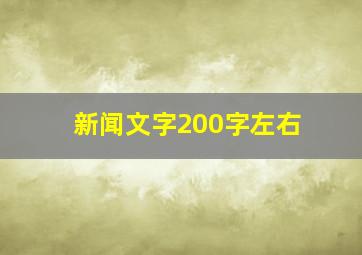 新闻文字200字左右